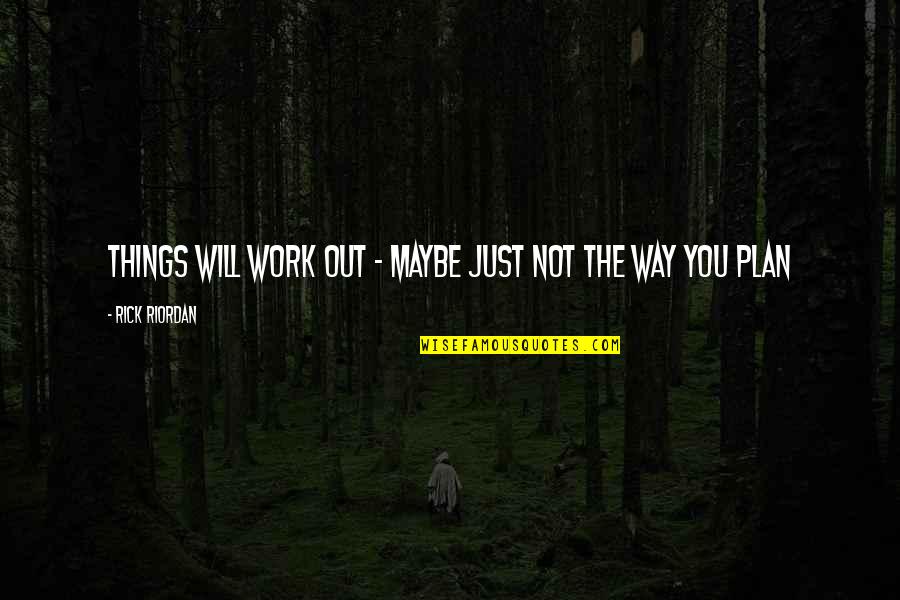 THINGS WILL WORK OUT - MAYBE JUST NOT THE WAY YOU PLAN

- RICK RIORDAN

WISEFAMOUSQUOTES.COM